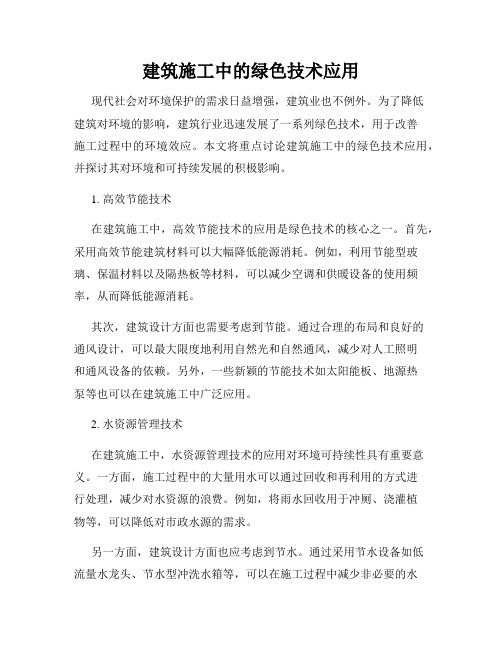 建筑施工中的绿色技术应用

现代社会对环境保护的需求日益增强，建筑业也不例外。为了降低建筑对环境的影响，建筑行业迅速发展了一系列绿色技术，用于改善施工过程中的环境效应。本文将重点讨论建筑施工中的绿色技术应用，并探讨其对环境和可持续发展的积极影响。

1. 高效节能技术

在建筑施工中，高效节能技术的应用是绿色技术的核心之一。首先，采用高效节能建筑材料可以大幅降低能源消耗。例如，利用节能型玻璃、保温材料以及隔热板等材料，可以减少空调和供暖设备的使用频率，从而降低能源消耗。

其次，建筑设计方面也需要考虑到节能。通过合理的布局和良好的通风设计，可以最大限度地利用自然光和自然通风，减少对人工照明和通风设备的依赖。另外，一些新颖的节能技术如太阳能板、地源热泵等也可以在建筑施工中广泛应用。

2. 水资源管理技术

在建筑施工中，水资源管理技术的应用对环境可持续性具有重要意义。一方面，施工过程中的大量用水可以通过回收和再利用的方式进行处理，减少对水资源的浪费。例如，将雨水回收用于冲厕、浇灌植物等，可以降低对市政水源的需求。

另一方面，建筑设计方面也应考虑到节水。通过采用节水设备如低流量水龙头、节水型冲洗水箱等，可以在施工过程中减少非必要的水